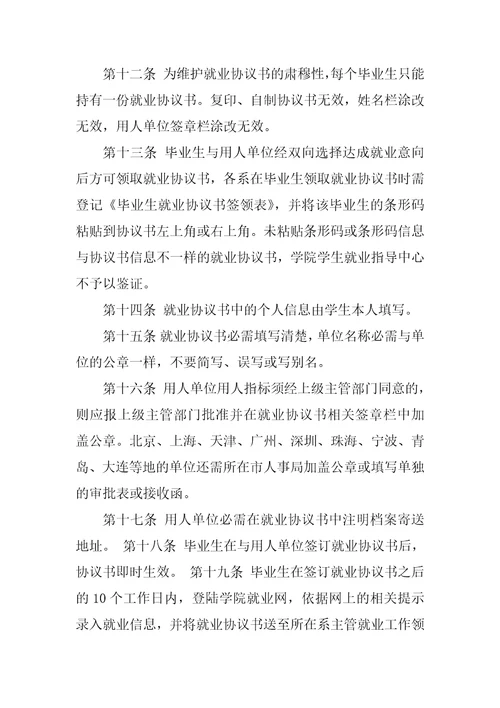 第十二条 为维护就业协议书的肃穆性，每个毕业生只能持有一份就业协议书。复印、自制协议书无效，姓名栏涂改无效，用人单位签章栏涂改无效。

第十三条 毕业生与用人单位经双向选择达成就业意向后方可领取就业协议书，各系在毕业生领取就业协议书时需登记《毕业生就业协议书签领表》，并将该毕业生的条形码粘贴到协议书左上角或右上角。未粘贴条形码或条形码信息与协议书信息不一样的就业协议书，学院学生就业指导中心不予以鉴证。

第十四条 就业协议书中的个人信息由学生本人填写。

第十五条 就业协议书必需填写清楚，单位名称必需与单位的公章一样，不要简写、误写或写别名。

第十六条 用人单位用人指标须经上级主管部门同意的，则应报上级主管部门批准并在就业协议书相关签章栏中加盖公章。北京、上海、天津、广州、深圳、珠海、宁波、青岛、大连等地的单位还需所在市人事局加盖公章或填写单独的审批表或接收函。

第十七条 用人单位必需在就业协议书中注明档案寄送地址。 第十八条 毕业生在与用人单位签订就业协议书后，协议书即时生效。 第十九条 毕业生在签订就业协议书之后的 10 个工作日内，登陆学院就业网，依据网上的相关提示录入就业信息，并将就业协议书送至所在系主管就业工作领